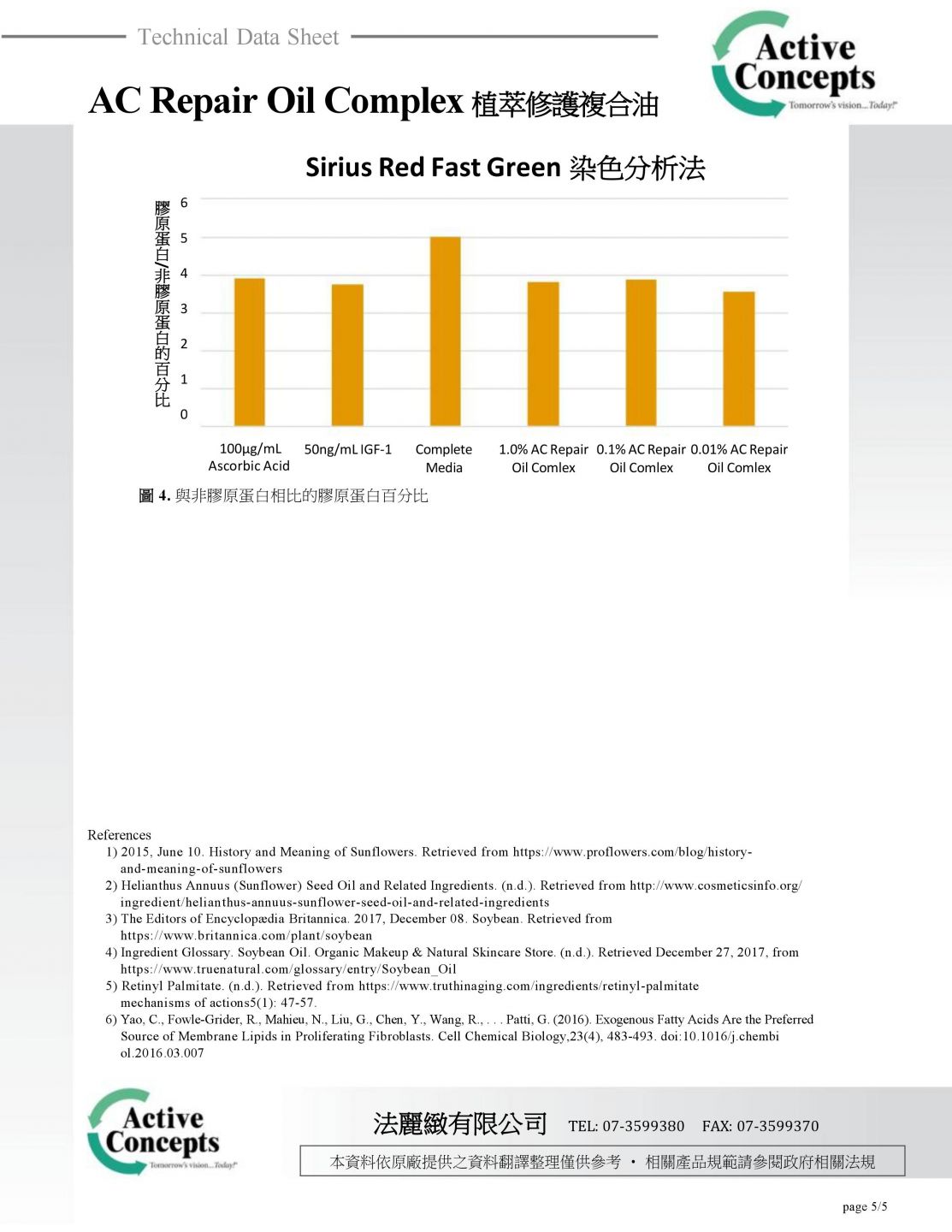 Technical Data Sheet

Active Concepts
Tomorrow's vision... Today!

AC Repair Oil Complex 植萃修護複合油

Sirius Red Fast Green 染色分析法

膠原蛋白/非膠原蛋白的百分比

6
5
4
3
2
1
0

100µg/mL Ascorbic Acid
50ng/mL IGF-1
Complete Media
1.0% AC Repair Oil Comlex
0.1% AC Repair Oil Comlex
0.01% AC Repair Oil Comlex

圖 4. 與非膠原蛋白相比的膠原蛋白百分比

References
1) 2015, June 10. History and Meaning of Sunflowers. Retrieved from https://www.proflowers.com/blog/history-and-meaning-of-sunflowers
2) Helianthus Annuus (Sunflower) Seed Oil and Related Ingredients. (n.d.). Retrieved from http://www.cosmeticsinfo.org/ingredient/helianthus-annuus-sunflower-seed-oil-and-related-ingredients
3) The Editors of Encyclopædia Britannica. 2017, December 08. Soybean. Retrieved from https://www.britannica.com/plant/soybean
4) Ingredient Glossary. Soybean Oil. Organic Makeup & Natural Skincare Store. (n.d.). Retrieved December 27, 2017, from https://www.truenatural.com/glossary/entry/Soybean_Oil
5) Retinyl Palmitate. (n.d.). Retrieved from https://www.truthinaging.com/ingredients/retinyl-palmitate mechanisms of actions5(1): 47-57.
6) Yao, C., Fowle-Grider, R., Mahieu, N., Liu, G., Chen, Y., Wang, R., . . . Patti, G. (2016). Exogenous Fatty Acids Are the Preferred Source of Membrane Lipids in Proliferating Fibroblasts. Cell Chemical Biology,23(4), 483-493. doi:10.1016/j.chembiol.2016.03.007

Active Concepts
Tomorrow's vision... Today!

法麗緻有限公司 TEL: 07-3599380 FAX: 07-3599370

本資料依原廠提供之資料翻譯整理僅供參考 · 相關產品規範請參閱政府相關法規

page 5/5